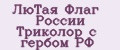 ЛюТая Флаг России Триколор с гербом РФ